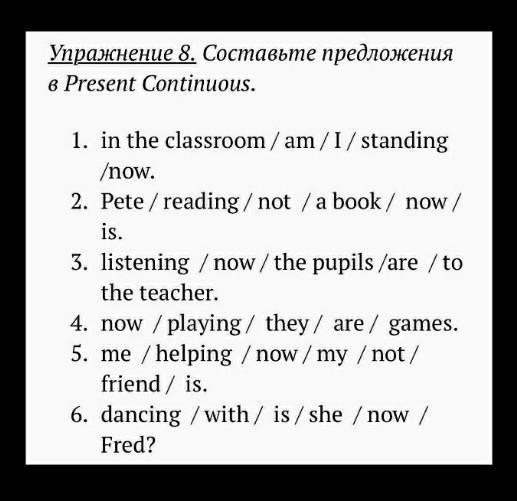 Упражнение 8. Составьте предложения в Present Continuous.

1. in the classroom / am / I / standing /now.
2. Pete / reading / not / a book / now / is.
3. listening / now / the pupils /are / to the teacher.
4. now / playing / they / are / games.
5. me / helping / now / my / not / friend / is.
6. dancing / with / is / she / now / Fred?